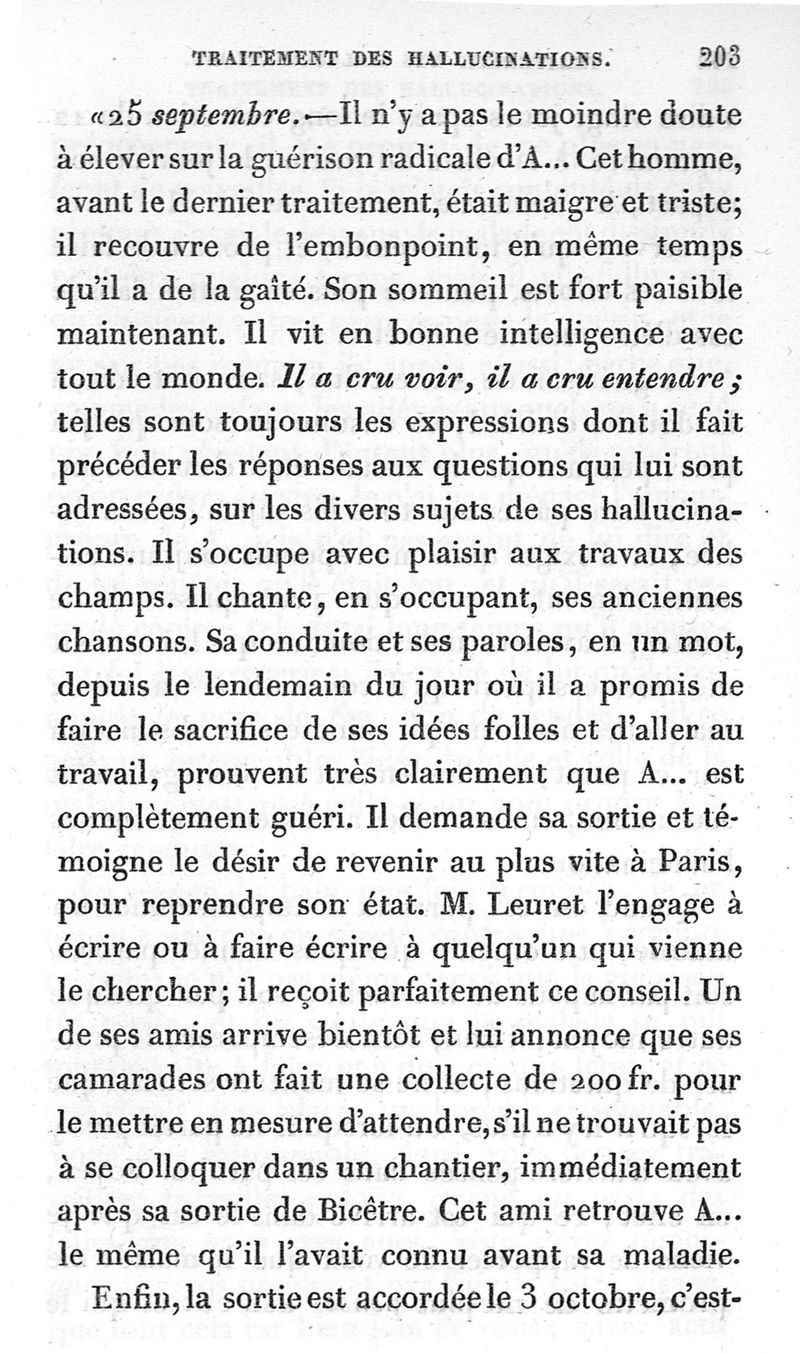 TRAITEMENT DES HALLUCINATIONS. 203

«25 septembre.—Il n'y a pas le moindre doute à élever sur la guérison radicale d'A... Cet homme, avant le dernier traitement, était maigre et triste; il recouvre de l'embonpoint, en même temps qu'il a de la gaîté. Son sommeil est fort paisible maintenant. Il vit en bonne intelligence avec tout le monde. Il a cru voir, il a cru entendre; telles sont toujours les expressions dont il fait précéder les réponses aux questions qui lui sont adressées, sur les divers sujets de ses hallucinations. Il s'occupe avec plaisir aux travaux des champs. Il chante, en s'occupant, ses anciennes chansons. Sa conduite et ses paroles, en un mot, depuis le lendemain du jour où il a promis de faire le sacrifice de ses idées folles et d'aller au travail, prouvent très clairement que A... est complètement guéri. Il demande sa sortie et témoigne le désir de revenir au plus vite à Paris, pour reprendre son état. M. Leuret l'engage à écrire ou à faire écrire à quelqu'un qui vienne le chercher; il reçoit parfaitement ce conseil. Un de ses amis arrive bientôt et lui annonce que ses camarades ont fait une collecte de 200 fr. pour le mettre en mesure d'attendre, s'il ne trouvait pas à se colloquer dans un chantier, immédiatement après sa sortie de Bicêtre. Cet ami retrouve A... le même qu'il l'avait connu avant sa maladie.

Enfin, la sortie est accordée le 3 octobre, c'est-